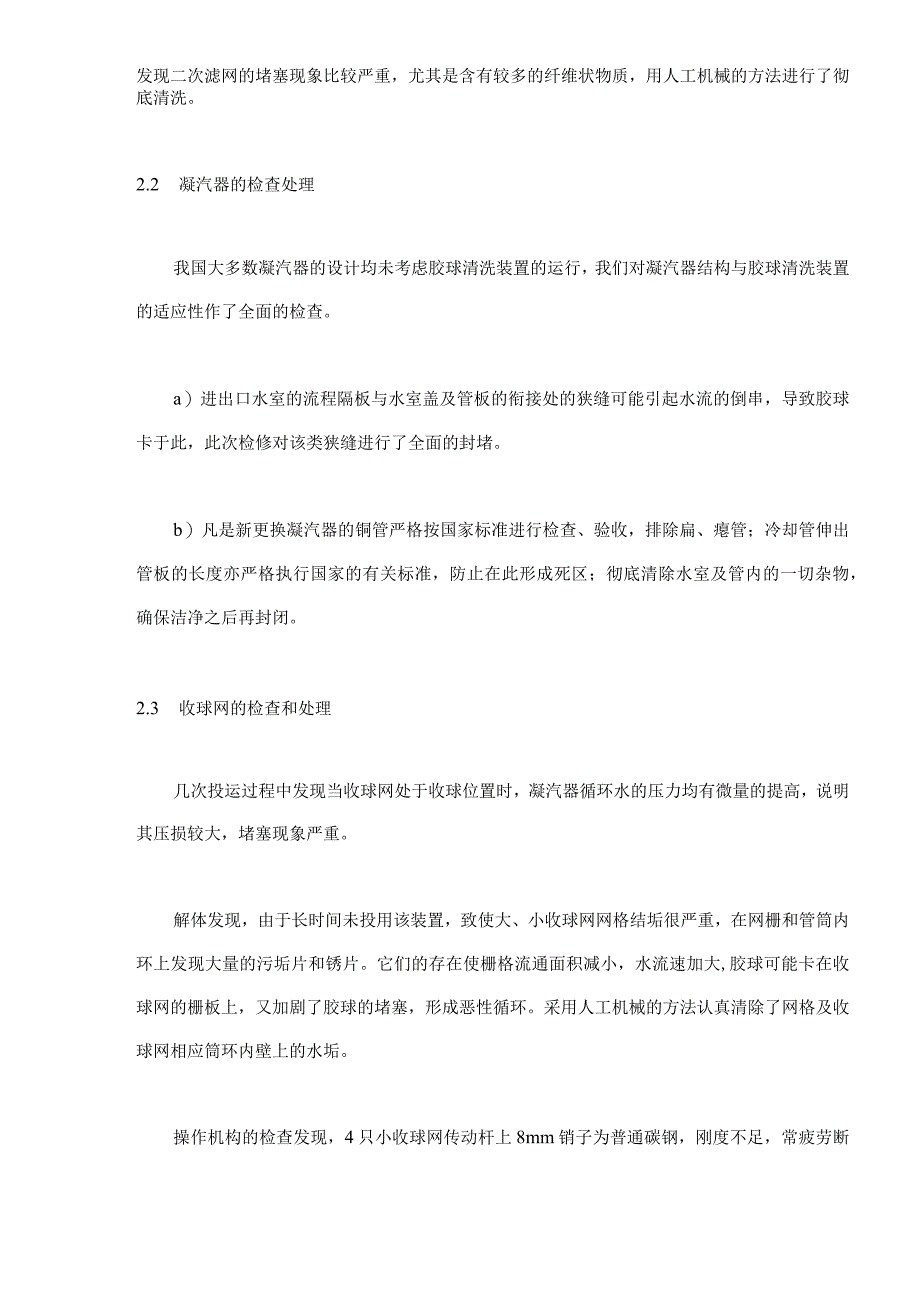 发现二次滤网的堵塞现象比较严重，尤其是含有较多的纤维状物质，用人工机械的方法进行了彻底清洗。

2.2　凝汽器的检查处理

我国大多数凝汽器的设计均未考虑胶球清洗装置的运行，我们对凝汽器结构与胶球清洗装置的适应性作了全面的检查。

a）进出口水室的流程隔板与水室盖及管板的衔接处的狭缝可能引起水流的倒串，导致胶球卡于此，此次检修对该类狭缝进行了全面的封堵。

b）凡是新更换凝汽器的铜管严格按国家标准进行检查、验收，排除扁、瘪管；冷却管伸出管板的长度亦严格执行国家的有关标准，防止在此形成死区；彻底清除水室及管内的一切杂物，确保洁净之后再封闭。

2.3　收球网的检查和处理

几次投运过程中发现当收球网处于收球位置时，凝汽器循环水的压力均有微量的提高，说明其压损较大，堵塞现象严重。

解体发现，由于长时间未投用该装置，致使大、小收球网网格结垢很严重，在网栅和管筒内环上发现大量的污垢片和锈片。它们的存在使栅格流通面积减小，水流速加大,胶球可能卡在收球网的栅板上，又加剧了胶球的堵塞，形成恶性循环。采用人工机械的方法认真清除了网格及收球网相应筒环内壁上的水垢。

操作机构的检查发现，4 只小收球网传动杆上 8mm 销子为普通碳钢，刚度不足，常疲劳断